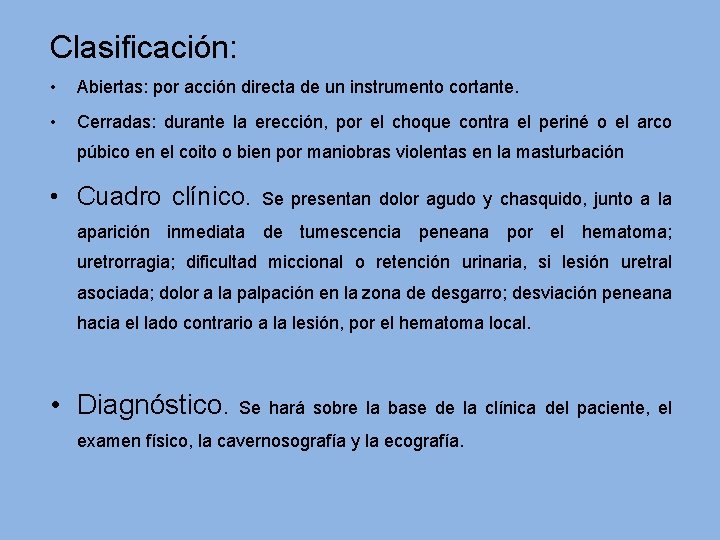 Clasificación:

• Abiertas: por acción directa de un instrumento cortante.

• Cerradas: durante la erección, por el choque contra el periné o el arco púbico en el coito o bien por maniobras violentas en la masturbación

• Cuadro clínico. Se presentan dolor agudo y chasquido, junto a la aparición inmediata de tumescencia peneana por el hematoma; uretrorragia; dificultad miccional o retención urinaria, si lesión uretral asociada; dolor a la palpación en la zona de desgarro; desviación peneana hacia el lado contrario a la lesión, por el hematoma local.

• Diagnóstico. Se hará sobre la base de la clínica del paciente, el examen físico, la cavernosografía y la ecografía.